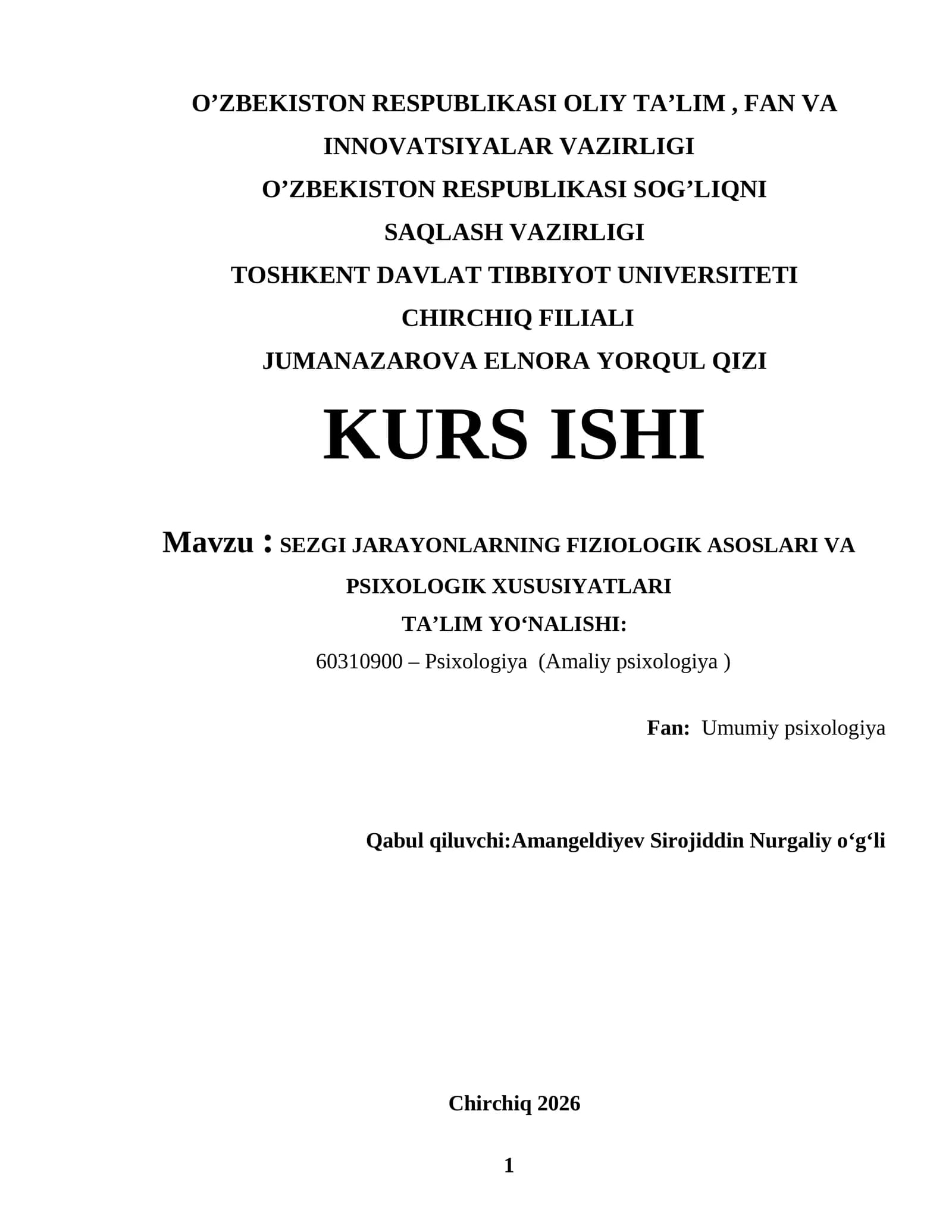 O’ZBEKISTON RESPUBLIKASI OLIY TA’LIM , FAN VA INNOVATSIYALAR VAZIRLIGI

O’ZBEKISTON RESPUBLIKASI SOG’LIQNI SAQLASH VAZIRLIGI

TOSHKENT DAVLAT TIBBIYOT UNIVERSITETI CHIRCHIQ FILIALI

JUMANAZAROVA ELNORA YORQUL QIZI

KURS ISHI

Mavzu : SEZGI JARAYONLARNING FIZIOLOGIK ASOSLARI VA PSIXOLOGIK XUSUSIYATLARI

TA’LIM YO‘NALISHI:

60310900 – Psixologiya (Amaliy psixologiya )

Fan: Umumiy psixologiya

Qabul qiluvchi:Amangeldiyev Sirojiddin Nurgaliy o‘g‘li

Chirchiq 2026

1